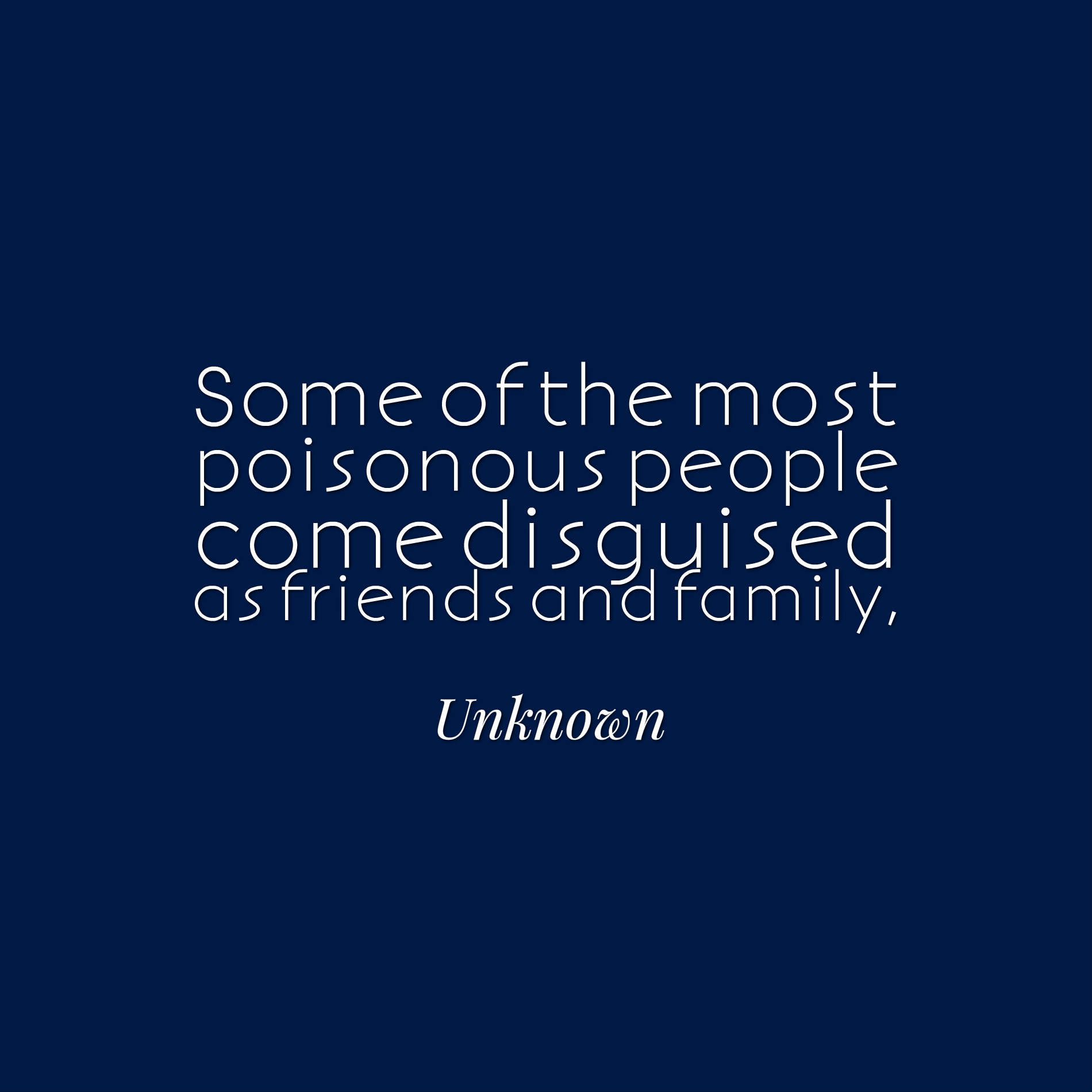 Some of the most poisonous people come disguised as friends and family,

Unknown